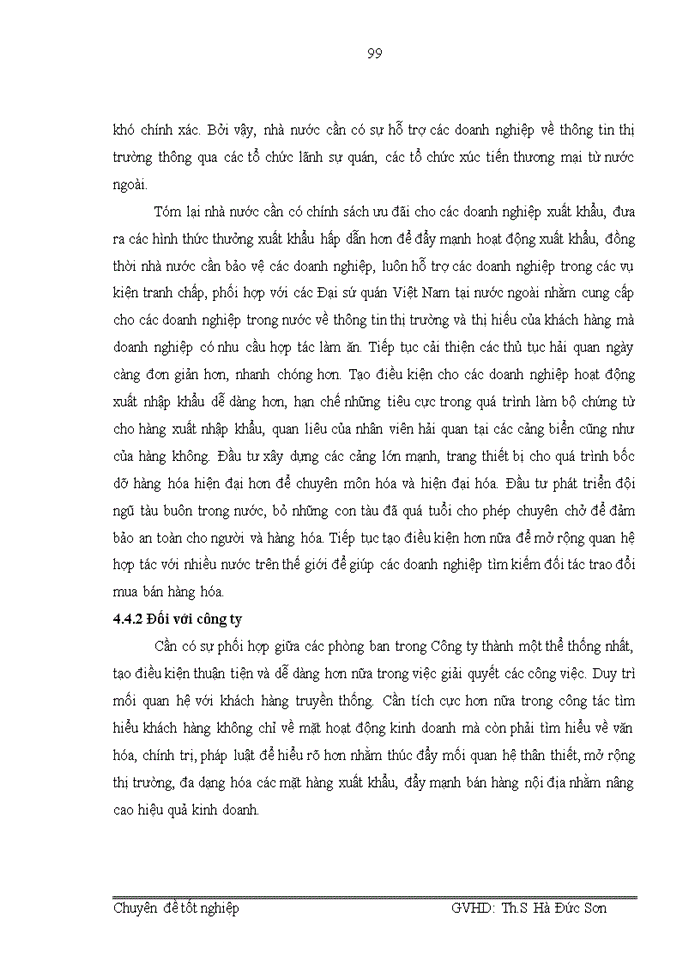 99

khó chính xác. Bởi vậy, nhà nước cần có sự hỗ trợ các doanh nghiệp về thông tin thị trường thông qua các tổ chức lãnh sự quán, các tổ chức xúc tiến thương mại từ nước ngoài.

Tóm lại nhà nước cần có chính sách ưu đãi cho các doanh nghiệp xuất khẩu, đưa ra các hình thức thưởng xuất khẩu hấp dẫn hơn để đẩy mạnh hoạt động xuất khẩu, đồng thời nhà nước cần bảo vệ các doanh nghiệp, luôn hỗ trợ các doanh nghiệp trong các vụ kiện tranh chấp, phối hợp với các Đại sứ quán Việt Nam tại nước ngoài nhằm cung cấp cho các doanh nghiệp trong nước về thông tin thị trường và thị hiếu của khách hàng mà doanh nghiệp có nhu cầu hợp tác làm ăn. Tiếp tục cải thiện các thủ tục hải quan ngày càng đơn giản hơn, nhanh chóng hơn. Tạo điều kiện cho các doanh nghiệp hoạt động xuất nhập khẩu dễ dàng hơn, hạn chế những tiêu cực trong quá trình làm bộ chứng từ cho hàng xuất nhập khẩu, quan liêu của nhân viên hải quan tại các cảng biển cũng như của hàng không. Đầu tư xây dựng các cảng lớn mạnh, trang thiết bị cho quá trình bốc dỡ hàng hóa hiện đại hơn để chuyên môn hóa và hiện đại hóa. Đầu tư phát triển đội ngũ tàu buôn trong nước, bỏ những con tàu đã quá tuổi cho phép chuyên chở để đảm bảo an toàn cho người và hàng hóa. Tiếp tục tạo điều kiện hơn nữa để mở rộng quan hệ hợp tác với nhiều nước trên thế giới để giúp các doanh nghiệp tìm kiếm đối tác trao đổi mua bán hàng hóa.

4.4.2 Đối với công ty

Cần có sự phối hợp giữa các phòng ban trong Công ty thành một thể thống nhất, tạo điều kiện thuận tiện và dễ dàng hơn nữa trong việc giải quyết các công việc. Duy trì mối quan hệ với khách hàng truyền thống. Cần tích cực hơn nữa trong công tác tìm hiểu khách hàng không chỉ về mặt hoạt động kinh doanh mà còn phải tìm hiểu về văn hóa, chính trị, pháp luật để hiểu rõ hơn nhằm thúc đẩy mối quan hệ thân thiết, mở rộng thị trường, đa dạng hóa các mặt hàng xuất khẩu, đẩy mạnh bán hàng nội địa nhằm nâng cao hiệu quả kinh doanh.

Chuyên đề tốt nghiệp GVHD: Th.S Hà Đức Sơn